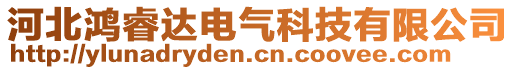 河北鸿睿达电气科技有限公司
http://ylunadryden.cn.coovee.com